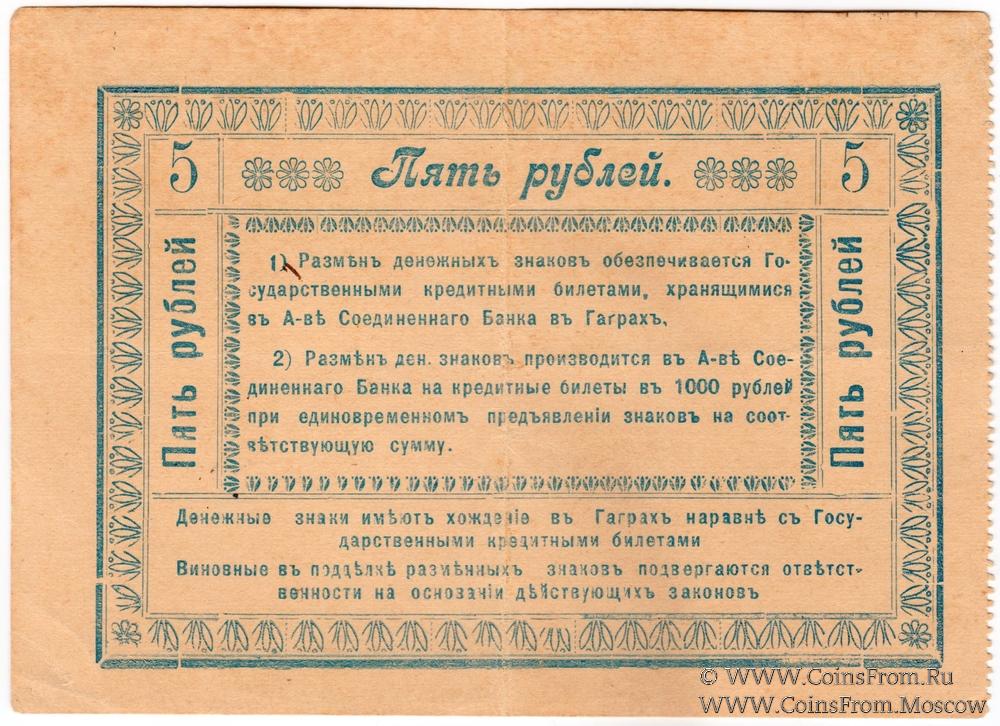 5

Пять рублей.

5

Пять рублей

1) Размѣнъ денежныхъ знаковъ обезпечивается Государственными кредитными билетами, хранящимися въ А-вѣ Соединеннаго Банка въ Гаграхъ,

2) Размѣнъ ден. знаковъ производится въ А-вѣ Соединеннаго Банка на кредитные билеты въ 1000 рублей при единовременномъ предъявленіи знаковъ на соотвѣтствующую сумму.

Пять рублей

Денежные знаки имѣютъ хожденіе въ Гаграхъ наравнѣ съ Государственными кредитными билетами

Виновные въ поддѣлкѣ размѣнныхъ знаковъ подвергаются отвѣтственности на основаніи дѣйствующихъ законовъ

© WWW.CoinsFrom.Ru
WWW.CoinsFrom.Moscow